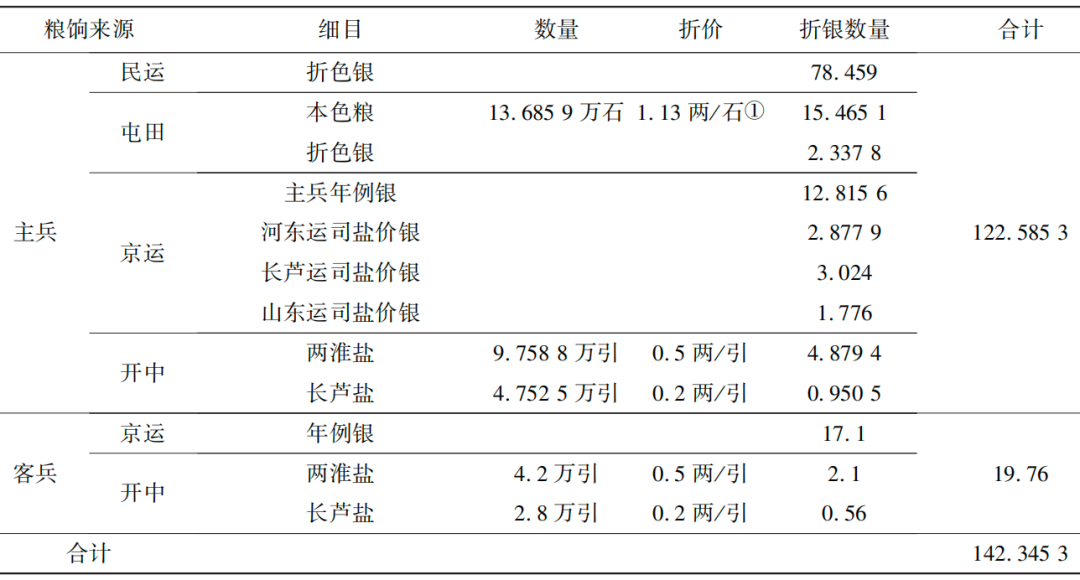 | 粮饷来源 | | 细目 | 数量 | 折价 | 折银数量 | 合计 |
|---|---|---|---|---|---|---|
| 主兵 | 民运 | 折色银 | | | 78.459 | 122.585 3 |
| | 屯田 | 本色粮 | 13.685 9 万石 | 1.13 两/石① | 15.465 1 | |
| | | 折色银 | | | 2.337 8 | |
| | 京运 | 主兵年例银 | | | 12.815 6 | |
| | | 河东运司盐价银 | | | 2.877 9 | |
| | | 长芦运司盐价银 | | | 3.024 | |
| | | 山东运司盐价银 | | | 1.776 | |
| | 开中 | 两淮盐 | 9.758 8 万引 | 0.5 两/引 | 4.879 4 | |
| | | 长芦盐 | 4.752 5 万引 | 0.2 两/引 | 0.950 5 | |
| 客兵 | 京运 | 年例银 | | | 17.1 | 19.76 |
| | 开中 | 两淮盐 | 4.2 万引 | 0.5 两/引 | 2.1 | |
| | | 长芦盐 | 2.8 万引 | 0.2 两/引 | 0.56 | |
| 合计 | | | | | | 142.345 3 |